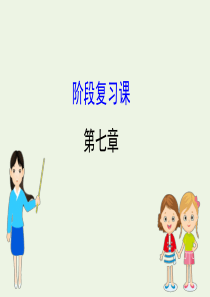 阶段复习课

第七章